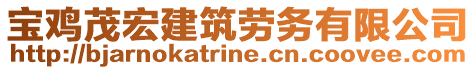 宝鸡茂宏建筑劳务有限公司
http://bjarnokatrine.cn.coovee.com